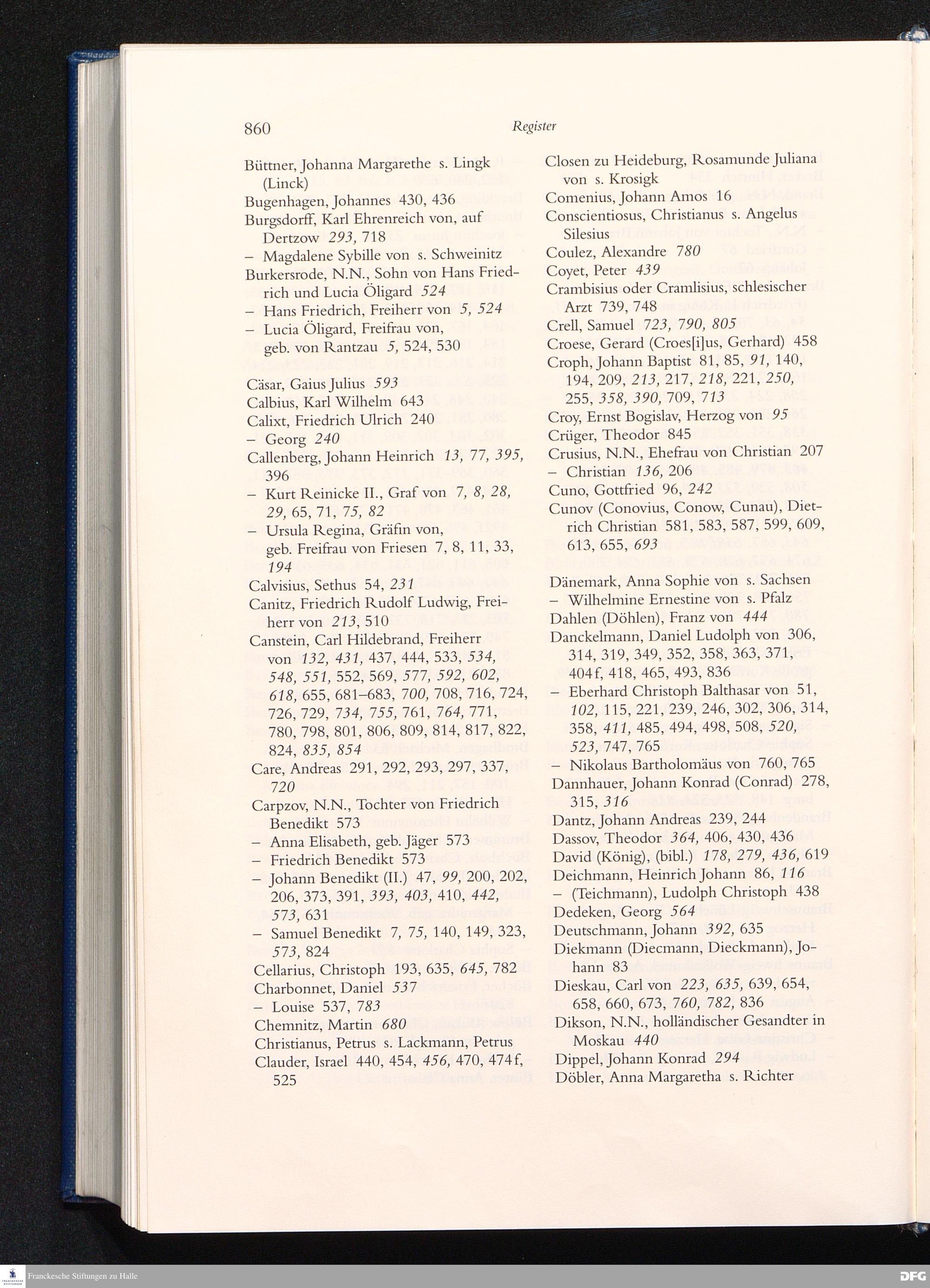 860 Register

Büttner, Johanna Margarethe s. Lingk (Linck)
Bugenhagen, Johannes 430, 436
Burgsdorff, Karl Ehrenreich von, auf Dertzow 293, 718
– Magdalene Sybille von s. Schweinitz
Burkersrode, N.N., Sohn von Hans Friedrich und Lucia Öligard 524
– Hans Friedrich, Freiherr von 5, 524
– Lucia Öligard, Freifrau von, geb. von Rantzau 5, 524, 530

Cäsar, Gaius Julius 593
Calbius, Karl Wilhelm 643
Calixt, Friedrich Ulrich 240
– Georg 240
Callenberg, Johann Heinrich 13, 77, 395, 396
– Kurt Reinicke II., Graf von 7, 8, 28, 29, 65, 71, 75, 82
– Ursula Regina, Gräfin von, geb. Freifrau von Friesen 7, 8, 11, 33, 194
Calvisius, Sethus 54, 231
Canitz, Friedrich Rudolf Ludwig, Freiherr von 213, 510
Canstein, Carl Hildebrand, Freiherr von 132, 431, 437, 444, 533, 534, 548, 551, 552, 569, 577, 592, 602, 618, 655, 681–683, 700, 708, 716, 724, 726, 729, 734, 755, 761, 764, 771, 780, 798, 801, 806, 809, 814, 817, 822, 824, 835, 854
Care, Andreas 291, 292, 293, 297, 337, 720
Carpzov, N.N., Tochter von Friedrich Benedikt 573
– Anna Elisabeth, geb. Jäger 573
– Friedrich Benedikt 573
– Johann Benedikt (II.) 47, 99, 200, 202, 206, 373, 391, 393, 403, 410, 442, 573, 631
– Samuel Benedikt 7, 75, 140, 149, 323, 573, 824
Cellarius, Christoph 193, 635, 645, 782
Charbonnet, Daniel 537
– Louise 537, 783
Chemnitz, Martin 680
Christianus, Petrus s. Lackmann, Petrus
Clauder, Israel 440, 454, 456, 470, 474f, 525

Closen zu Heideburg, Rosamunde Juliana von s. Krosigk
Comenius, Johann Amos 16
Conscientiosus, Christianus s. Angelus Silesius
Coulez, Alexandre 780
Coyet, Peter 439
Crambisius oder Cramlisius, schlesischer Arzt 739, 748
Crell, Samuel 723, 790, 805
Croese, Gerard (Croes[i]us, Gerhard) 458
Croph, Johann Baptist 81, 85, 91, 140, 194, 209, 213, 217, 218, 221, 250, 255, 358, 390, 709, 713
Croy, Ernst Bogislav, Herzog von 95
Crüger, Theodor 845
Crusius, N.N., Ehefrau von Christian 207
– Christian 136, 206
Cuno, Gottfried 96, 242
Cunov (Conovius, Conow, Cunau), Dietrich Christian 581, 583, 587, 599, 609, 613, 655, 693

Dänemark, Anna Sophie von s. Sachsen
– Wilhelmine Ernestine von s. Pfalz
Dahlen (Döhlen), Franz von 444
Danckelmann, Daniel Ludolph von 306, 314, 319, 349, 352, 358, 363, 371, 404f, 418, 465, 493, 836
– Eberhard Christoph Balthasar von 51, 102, 115, 221, 239, 246, 302, 306, 314, 358, 411, 485, 494, 498, 508, 520, 523, 747, 765
– Nikolaus Bartholomäus von 760, 765
Dannhauer, Johann Konrad (Conrad) 278, 315, 316
Dantz, Johann Andreas 239, 244
Dassov, Theodor 364, 406, 430, 436
David (König), (bibl.) 178, 279, 436, 619
Deichmann, Heinrich Johann 86, 116
– (Teichmann), Ludolph Christoph 438
Dedeken, Georg 564
Deutschmann, Johann 392, 635
Diekmann (Diecmann, Dieckmann), Johann 83
Dieskau, Carl von 223, 635, 639, 654, 658, 660, 673, 760, 782, 836
Dikson, N.N., holländischer Gesandter in Moskau 440
Dippel, Johann Konrad 294
Döbler, Anna Margaretha s. Richter

Franckesche Stiftungen zu Halle
DFG